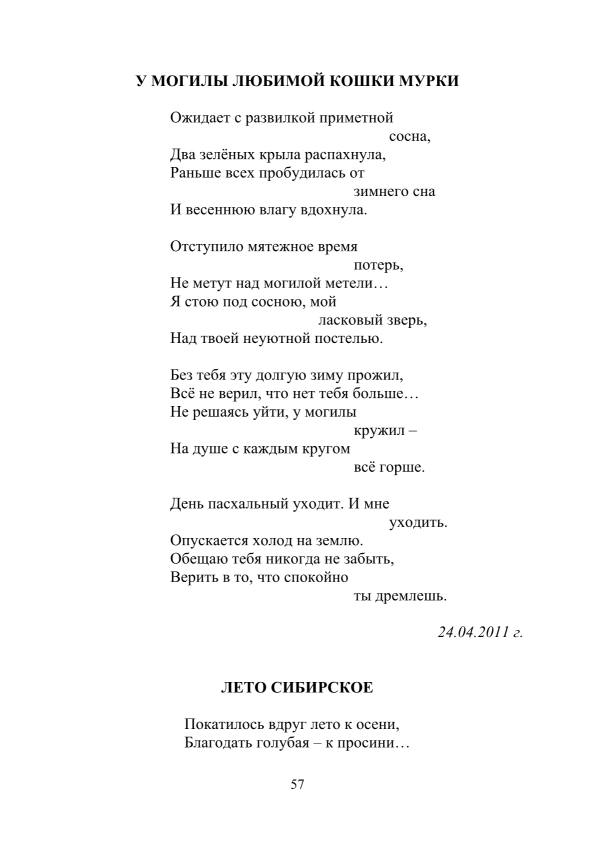 У МОГИЛЫ ЛЮБИМОЙ КОШКИ МУРКИ

Ожидает с развилкой приметной
сосна,
Два зелёных крыла распахнула,
Раньше всех пробудилась от
зимнего сна
И весеннюю влагу вдохнула.

Отступило мятежное время
потерь,
Не метут над могилой метели…
Я стою под сосною, мой
ласковый зверь,
Над твоей неуютной постелью.

Без тебя эту долгую зиму прожил,
Всё не верил, что нет тебя больше…
Не решаясь уйти, у могилы
кружил –
На душе с каждым кругом
всё горше.

День пасхальный уходит. И мне
уходить.
Опускается холод на землю.
Обещаю тебя никогда не забыть,
Верить в то, что спокойно
ты дремлешь.

24.04.2011 г.

ЛЕТО СИБИРСКОЕ

Покатилось вдруг лето к осени,
Благодать голубая – к просини…

57